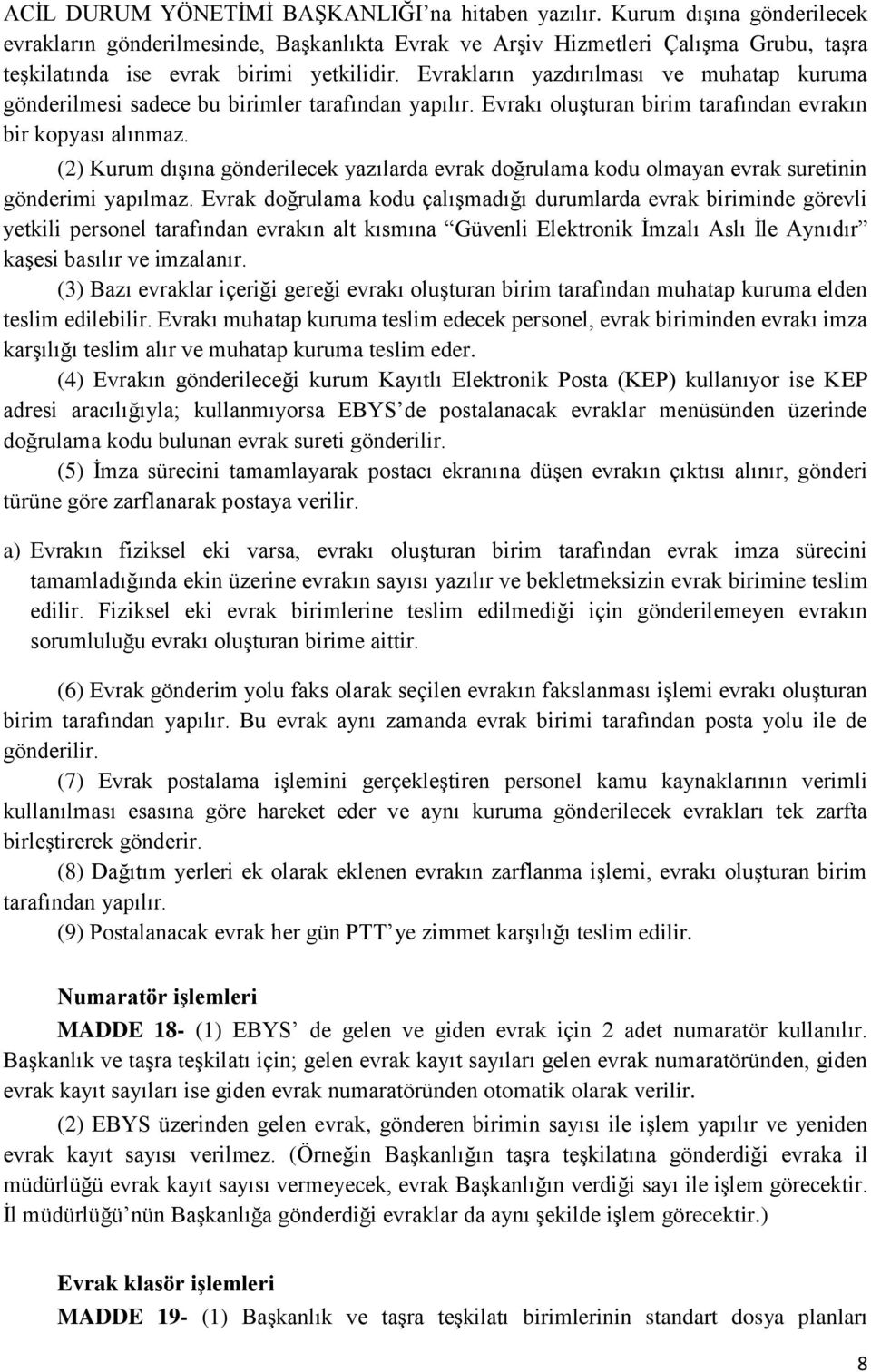 ACİL DURUM YÖNETİMİ BAŞKANLIĞI'na hitaben yazılır. Kurum dışına gönderilecek evrakların gönderilmesinde, Başkanlıkta Evrak ve Arşiv Hizmetleri Çalışma Grubu, taşra teşkilatında ise evrak birimi yetkilidir. Evrakların yazdırılması ve muhatap kuruma gönderilmesi sadece bu birimler tarafından yapılır. Evrakı oluşturan birim tarafından evrakın bir kopyası alınmaz.

(2) Kurum dışına gönderilecek yazılarda evrak doğrulama kodu olmayan evrak suretinin gönderimi yapılmaz. Evrak doğrulama kodu çalışmadığı durumlarda evrak biriminde görevli yetkili personel tarafından evrakın alt kısmına "Güvenli Elektronik İmzalı Aslı İle Aynıdır" kaşesi basılır ve imzalanır.

(3) Bazı evraklar içeriği gereği evrakı oluşturan birim tarafından muhatap kuruma elden teslim edilebilir. Evrakı muhatap kuruma teslim edecek personel, evrak biriminden evrakı imza karşılığı teslim alır ve muhatap kuruma teslim eder.

(4) Evrakın gönderileceği kurum Kayıtlı Elektronik Posta (KEP) kullanıyor ise KEP adresi aracılığıyla; kullanmıyorsa EBYS'de postalanacak evraklar menüsünden üzerinde doğrulama kodu bulunan evrak sureti gönderilir.

(5) İmza sürecini tamamlayarak postacı ekranına düşen evrakın çıktısı alınır, gönderi türüne göre zarflanarak postaya verilir.

a) Evrakın fiziksel eki varsa, evrakı oluşturan birim tarafından evrak imza sürecini tamamladığında ekin üzerine evrakın sayısı yazılır ve bekletmeksizin evrak birimine teslim edilir. Fiziksel eki evrak birimlerine teslim edilmediği için gönderilemeyen evrakın sorumluluğu evrakı oluşturan birime aittir.

(6) Evrak gönderim yolu faks olarak seçilen evrakın fakslanması işlemi evrakı oluşturan birim tarafından yapılır. Bu evrak aynı zamanda evrak birimi tarafından posta yolu ile de gönderilir.

(7) Evrak postalama işlemini gerçekleştiren personel kamu kaynaklarının verimli kullanılması esasına göre hareket eder ve aynı kuruma gönderilecek evrakları tek zarfta birleştirerek gönderir.

(8) Dağıtım yerleri ek olarak eklenen evrakın zarflanma işlemi, evrakı oluşturan birim tarafından yapılır.

(9) Postalanacak evrak her gün PTT'ye zimmet karşılığı teslim edilir.

Numaratör işlemleri

MADDE 18- (1) EBYS' de gelen ve giden evrak için 2 adet numaratör kullanılır. Başkanlık ve taşra teşkilatı için; gelen evrak kayıt sayıları gelen evrak numaratöründen, giden evrak kayıt sayıları ise giden evrak numaratöründen otomatik olarak verilir.

(2) EBYS üzerinden gelen evrak, gönderen birimin sayısı ile işlem yapılır ve yeniden evrak kayıt sayısı verilmez. (Örneğin Başkanlığın taşra teşkilatına gönderdiği evraka il müdürlüğü evrak kayıt sayısı vermeyecek, evrak Başkanlığın verdiği sayı ile işlem görecektir. İl müdürlüğü'nün Başkanlığa gönderdiği evraklar da aynı şekilde işlem görecektir.)

Evrak klasör işlemleri

MADDE 19- (1) Başkanlık ve taşra teşkilatı birimlerinin standart dosya planları

8